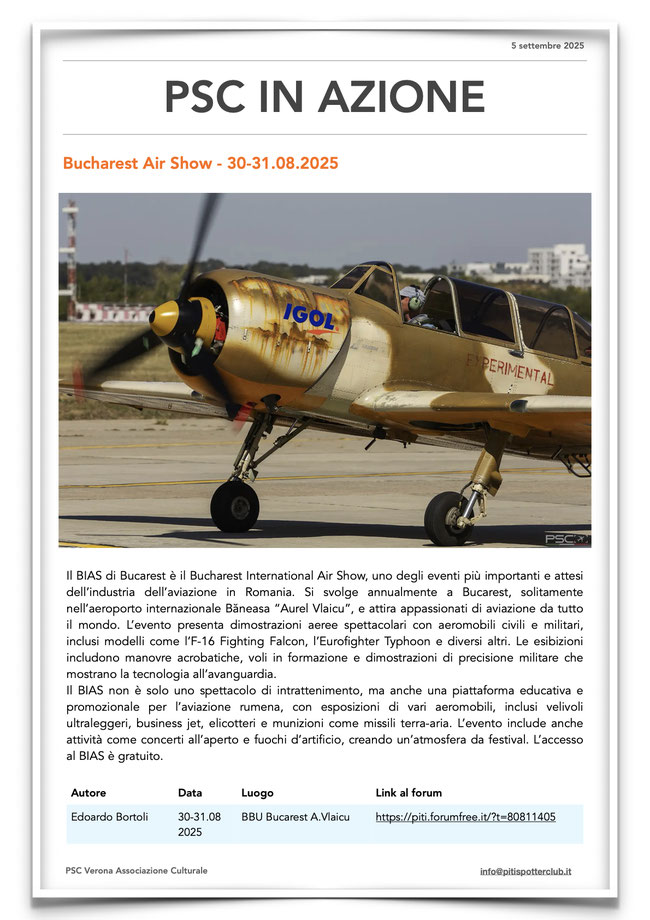 5 settembre 2025

PSC IN AZIONE

Bucharest Air Show - 30-31.08.2025

IGOL

EXPERIMENTAL

PSC

Il BIAS di Bucarest è il Bucharest International Air Show, uno degli eventi più importanti e attesi dell'industria dell'aviazione in Romania. Si svolge annualmente a Bucarest, solitamente nell'aeroporto internazionale Băneasa "Aurel Vlaicu", e attira appassionati di aviazione da tutto il mondo. L'evento presenta dimostrazioni aeree spettacolari con aeromobili civili e militari, inclusi modelli come l'F-16 Fighting Falcon, l'Eurofighter Typhoon e diversi altri. Le esibizioni includono manovre acrobatiche, voli in formazione e dimostrazioni di precisione militare che mostrano la tecnologia all'avanguardia.
Il BIAS non è solo uno spettacolo di intrattenimento, ma anche una piattaforma educativa e promozionale per l'aviazione rumena, con esposizioni di vari aeromobili, inclusi velivoli ultraleggeri, business jet, elicotteri e munizioni come missili terra-aria. L'evento include anche attività come concerti all'aperto e fuochi d'artificio, creando un'atmosfera da festival. L'accesso al BIAS è gratuito.

| Autore | Data | Luogo | Link al forum |
|---|---|---|---|
| Edoardo Bortoli | 30-31.08 2025 | BBU Bucarest A.Vlaicu | https://piti.forumfree.it/?t=80811405 |

PSC Verona Associazione Culturale

info@pitispotterclub.it